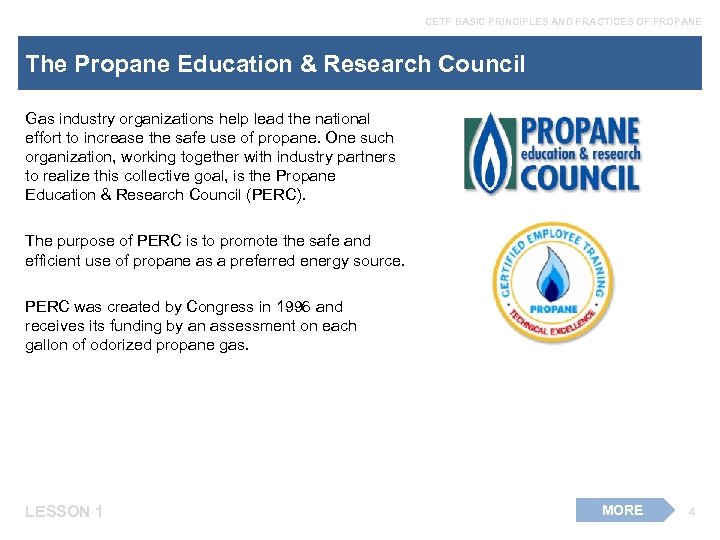 CETP BASIC PRINCIPLES AND PRACTICES OF PROPANE

The Propane Education & Research Council

Gas industry organizations help lead the national effort to increase the safe use of propane. One such organization, working together with industry partners to realize this collective goal, is the Propane Education & Research Council (PERC).

The purpose of PERC is to promote the safe and efficient use of propane as a preferred energy source.

PERC was created by Congress in 1996 and receives its funding by an assessment on each gallon of odorized propane gas.

PROPANE
education & research
COUNCIL

CERTIFIED EMPLOYEE TRAINING
PROPANE
TECHNICAL EXCELLENCE

LESSON 1

MORE

4